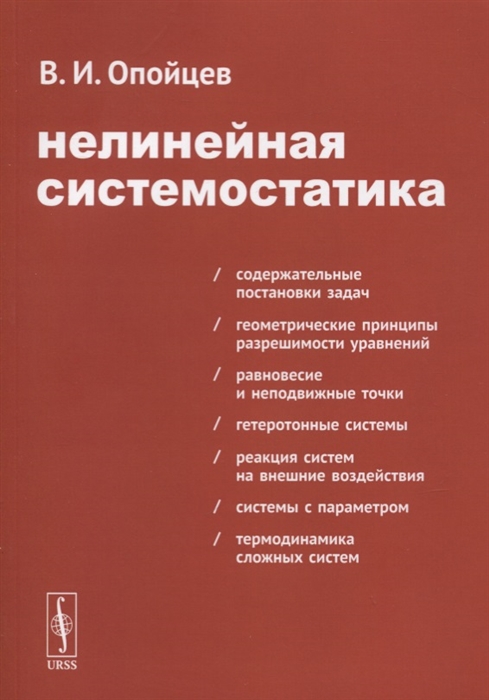 В. И. Опойцев

нелинейная системостатика

/ содержательные постановки задач

/ геометрические принципы разрешимости уравнений

/ равновесие и неподвижные точки

/ гетеротонные системы

/ реакция систем на внешние воздействия

/ системы с параметром

/ термодинамика сложных систем

URSS